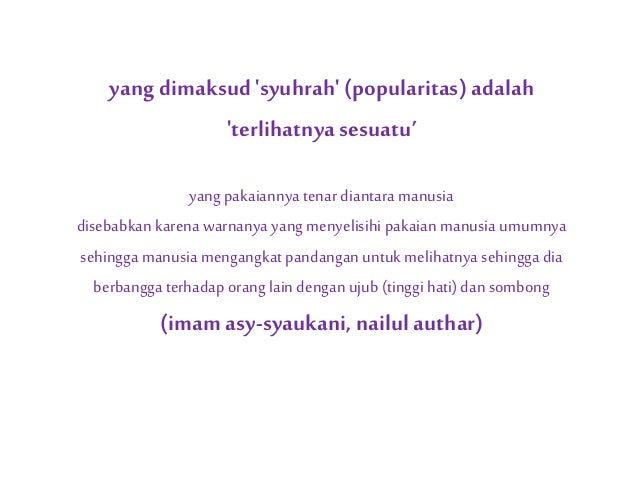 yang dimaksud 'syuhrah' (popularitas) adalah
'terlihatnya sesuatu'

yang pakaiannya tenar diantara manusia
disebabkan karena warnanya yang menyelisihi pakaian manusia umumnya
sehingga manusia mengangkat pandangan untuk melihatnya sehingga dia
berbangga terhadap orang lain dengan ujub (tinggi hati) dan sombong

(imam asy-syaukani, nailul authar)